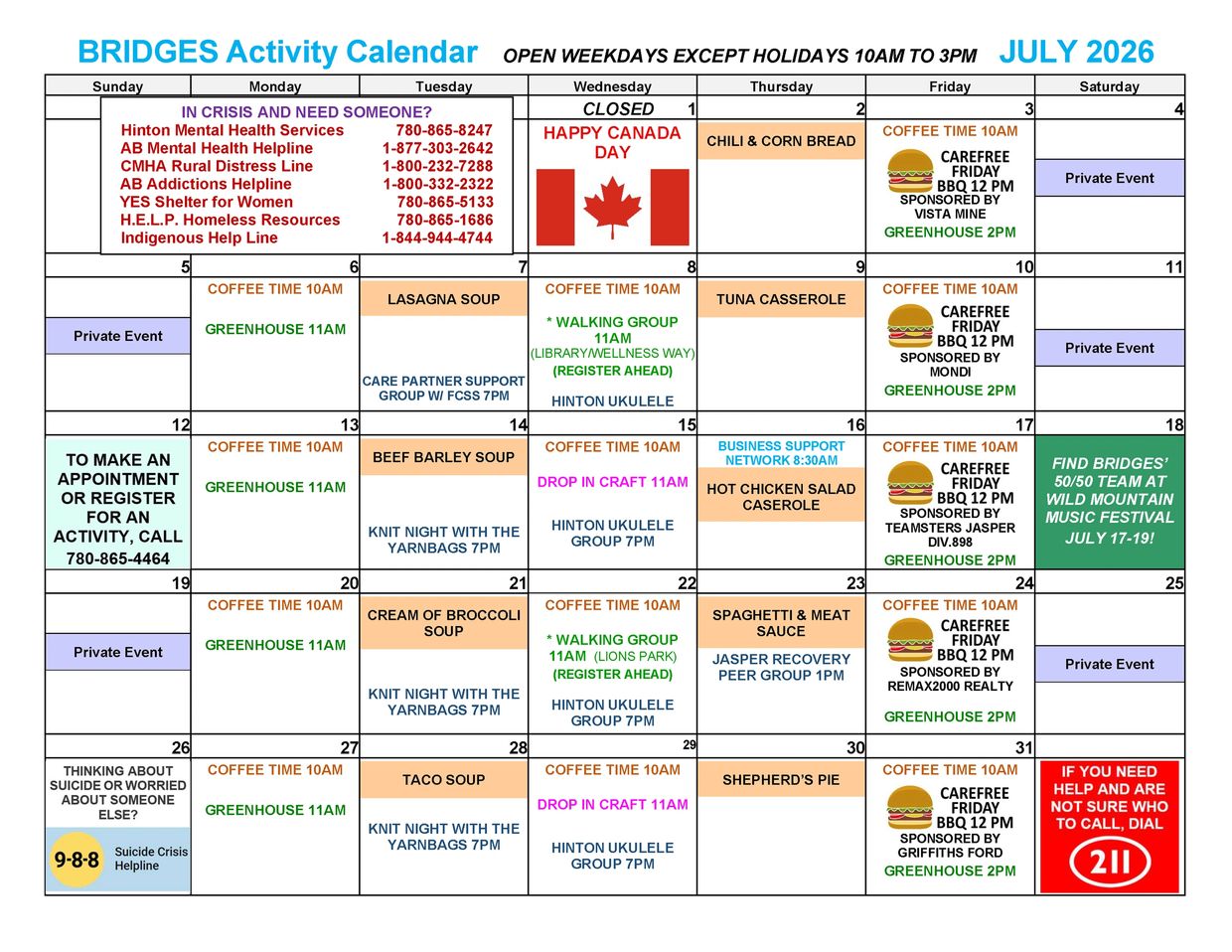 BRIDGES Activity Calendar OPEN WEEKDAYS EXCEPT HOLIDAYS 10AM TO 3PM JULY 2026

| Sunday | Monday | Tuesday | Wednesday | Thursday | Friday | Saturday |
|---|---|---|---|---|---|---|
| IN CRISIS AND NEED SOMEONE? Hinton Mental Health Services 780-865-8247 AB Mental Health Helpline 1-877-303-2642 CMHA Rural Distress Line 1-800-232-7288 AB Addictions Helpline 1-800-332-2322 YES Shelter for Women 780-865-5133 H.E.L.P. Homeless Resources 780-865-1686 Indigenous Help Line 1-844-944-4744 | | | CLOSED 1 HAPPY CANADA DAY | 2 CHILI & CORN BREAD | 3 COFFEE TIME 10AM CAREFREE FRIDAY BBQ 12 PM SPONSORED BY VISTA MINE GREENHOUSE 2PM | 4 Private Event |
| 5 Private Event | 6 COFFEE TIME 10AM GREENHOUSE 11AM | 7 LASAGNA SOUP CARE PARTNER SUPPORT GROUP W/ FCSS 7PM | 8 COFFEE TIME 10AM * WALKING GROUP 11AM (LIBRARY/WELLNESS WAY) (REGISTER AHEAD) HINTON UKULELE | 9 TUNA CASSEROLE | 10 COFFEE TIME 10AM CAREFREE FRIDAY BBQ 12 PM SPONSORED BY MONDI GREENHOUSE 2PM | 11 Private Event |
| 12 TO MAKE AN APPOINTMENT OR REGISTER FOR AN ACTIVITY, CALL 780-865-4464 | 13 COFFEE TIME 10AM GREENHOUSE 11AM | 14 BEEF BARLEY SOUP KNIT NIGHT WITH THE YARNBAGS 7PM | 15 COFFEE TIME 10AM DROP IN CRAFT 11AM HINTON UKULELE GROUP 7PM | 16 BUSINESS SUPPORT NETWORK 8:30AM HOT CHICKEN SALAD CASEROLE | 17 COFFEE TIME 10AM CAREFREE FRIDAY BBQ 12 PM SPONSORED BY TEAMSTERS JASPER DIV.898 GREENHOUSE 2PM | 18 FIND BRIDGES' 50/50 TEAM AT WILD MOUNTAIN MUSIC FESTIVAL JULY 17-19! |
| 19 Private Event | 20 COFFEE TIME 10AM GREENHOUSE 11AM | 21 CREAM OF BROCCOLI SOUP KNIT NIGHT WITH THE YARNBAGS 7PM | 22 COFFEE TIME 10AM * WALKING GROUP 11AM (LIONS PARK) (REGISTER AHEAD) HINTON UKULELE GROUP 7PM | 23 SPAGHETTI & MEAT SAUCE JASPER RECOVERY PEER GROUP 1PM | 24 COFFEE TIME 10AM CAREFREE FRIDAY BBQ 12 PM SPONSORED BY REMAX2000 REALTY GREENHOUSE 2PM | 25 Private Event |
| 26 THINKING ABOUT SUICIDE OR WORRIED ABOUT SOMEONE ELSE? 9·8·8 Suicide Crisis Helpline | 27 COFFEE TIME 10AM GREENHOUSE 11AM | 28 TACO SOUP KNIT NIGHT WITH THE YARNBAGS 7PM | 29 COFFEE TIME 10AM DROP IN CRAFT 11AM HINTON UKULELE GROUP 7PM | 30 SHEPHERD'S PIE | 31 COFFEE TIME 10AM CAREFREE FRIDAY BBQ 12 PM SPONSORED BY GRIFFITHS FORD GREENHOUSE 2PM | IF YOU NEED HELP AND ARE NOT SURE WHO TO CALL, DIAL 211 |